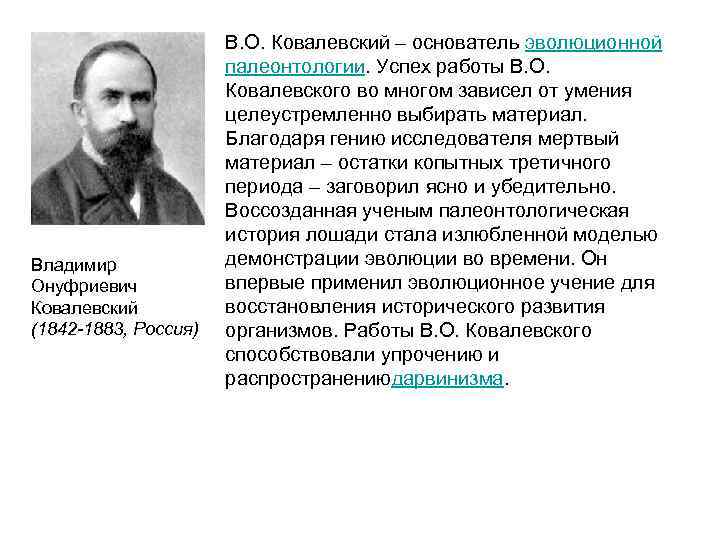 Владимир Онуфриевич Ковалевский (1842-1883, Россия)

В.О. Ковалевский – основатель эволюционной палеонтологии. Успех работы В.О. Ковалевского во многом зависел от умения целеустремленно выбирать материал. Благодаря гению исследователя мертвый материал – остатки копытных третичного периода – заговорил ясно и убедительно. Воссозданная ученым палеонтологическая история лошади стала излюбленной моделью демонстрации эволюции во времени. Он впервые применил эволюционное учение для восстановления исторического развития организмов. Работы В.О. Ковалевского способствовали упрочению и распространениюдарвинизма.